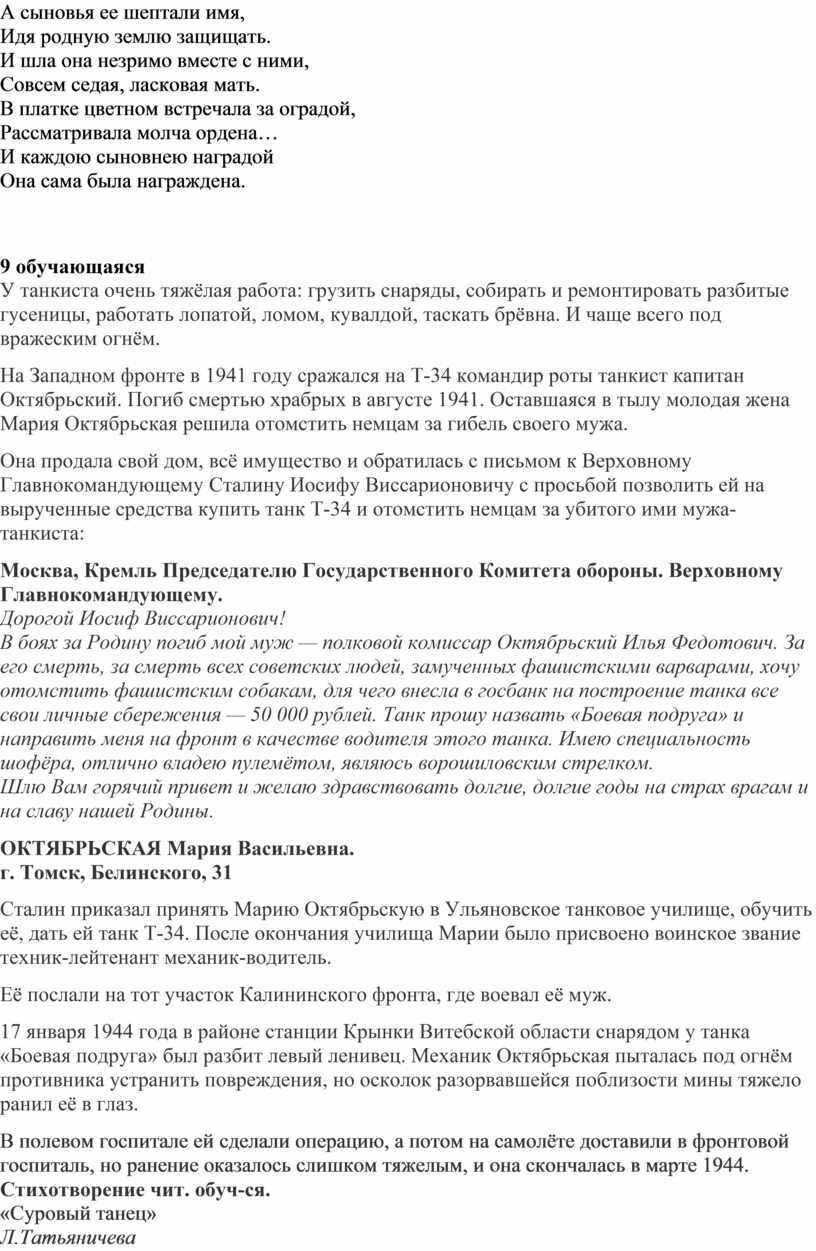 А сыновья ее шептали имя,
Идя родную землю защищать.
И шла она незримо вместе с ними,
Совсем седая, ласковая мать.
В платке цветном встречала за оградой,
Рассматривала молча ордена…
И каждою сыновнею наградой
Она сама была награждена.

9 обучающаяся
У танкиста очень тяжёлая работа: грузить снаряды, собирать и ремонтировать разбитые гусеницы, работать лопатой, ломом, кувалдой, таскать брёвна. И чаще всего под вражеским огнём.

На Западном фронте в 1941 году сражался на Т-34 командир роты танкист капитан Октябрьский. Погиб смертью храбрых в августе 1941. Оставшаяся в тылу молодая жена Мария Октябрьская решила отомстить немцам за гибель своего мужа.

Она продала свой дом, всё имущество и обратилась с письмом к Верховному Главнокомандующему Сталину Иосифу Виссарионовичу с просьбой позволить ей на вырученные средства купить танк Т-34 и отомстить немцам за убитого ими мужа-танкиста:

Москва, Кремль Председателю Государственного Комитета обороны. Верховному Главнокомандующему.
Дорогой Иосиф Виссарионович!
В боях за Родину погиб мой муж — полковой комиссар Октябрьский Илья Федотович. За его смерть, за смерть всех советских людей, замученных фашистскими варварами, хочу отомстить фашистским собакам, для чего внесла в госбанк на построение танка все свои личные сбережения — 50 000 рублей. Танк прошу назвать «Боевая подруга» и направить меня на фронт в качестве водителя этого танка. Имею специальность шофёра, отлично владею пулемётом, являюсь ворошиловским стрелком.
Шлю Вам горячий привет и желаю здравствовать долгие, долгие годы на страх врагам и на славу нашей Родины.

ОКТЯБРЬСКАЯ Мария Васильевна.
г. Томск, Белинского, 31

Сталин приказал принять Марию Октябрьскую в Ульяновское танковое училище, обучить её, дать ей танк Т-34. После окончания училища Марии было присвоено воинское звание техник-лейтенант механик-водитель.

Её послали на тот участок Калининского фронта, где воевал её муж.

17 января 1944 года в районе станции Крынки Витебской области снарядом у танка «Боевая подруга» был разбит левый ленивец. Механик Октябрьская пыталась под огнём противника устранить повреждения, но осколок разорвавшейся поблизости мины тяжело ранил её в глаз.

В полевом госпитале ей сделали операцию, а потом на самолёте доставили в фронтовой госпиталь, но ранение оказалось слишком тяжелым, и она скончалась в марте 1944.
Стихотворение чит. обуч-ся.
«Суровый танец»
Л.Татьяничева